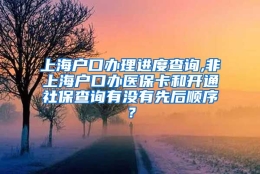 上海户口办理进度查询,非上海户口办医保卡和开通社保查询有没有先后顺序?